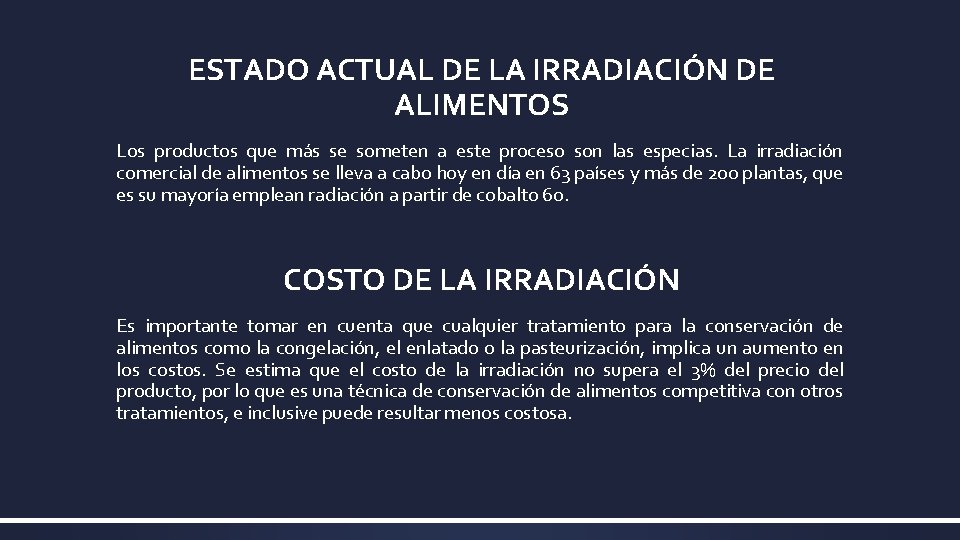 ESTADO ACTUAL DE LA IRRADIACIÓN DE ALIMENTOS

Los productos que más se someten a este proceso son las especias. La irradiación comercial de alimentos se lleva a cabo hoy en día en 63 países y más de 200 plantas, que es su mayoría emplean radiación a partir de cobalto 60.

COSTO DE LA IRRADIACIÓN

Es importante tomar en cuenta que cualquier tratamiento para la conservación de alimentos como la congelación, el enlatado o la pasteurización, implica un aumento en los costos. Se estima que el costo de la irradiación no supera el 3% del precio del producto, por lo que es una técnica de conservación de alimentos competitiva con otros tratamientos, e inclusive puede resultar menos costosa.